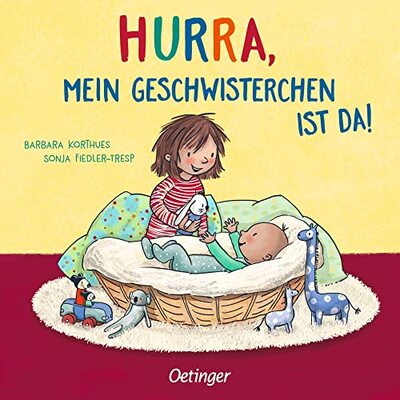 HURRA,
MEIN GESCHWISTERCHEN IST DA!

BARBARA KORTHUES
SONJA FIEDLER-TRESP

Oetinger